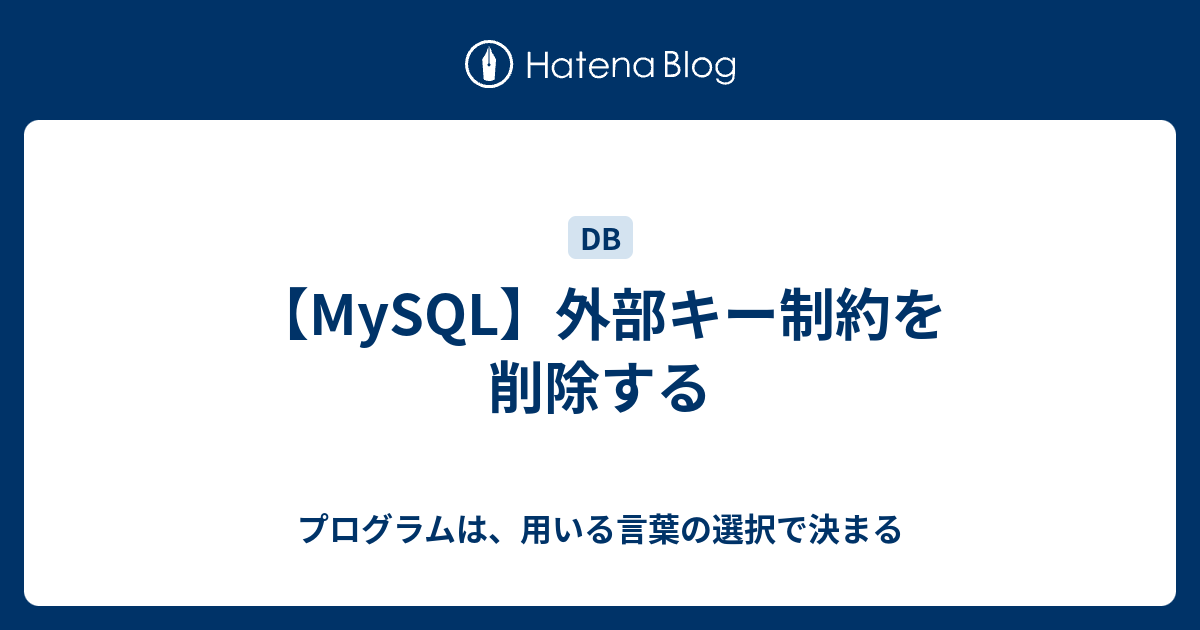 Hatena Blog

DB

【MySQL】外部キー制約を削除する

プログラムは、用いる言葉の選択で決まる